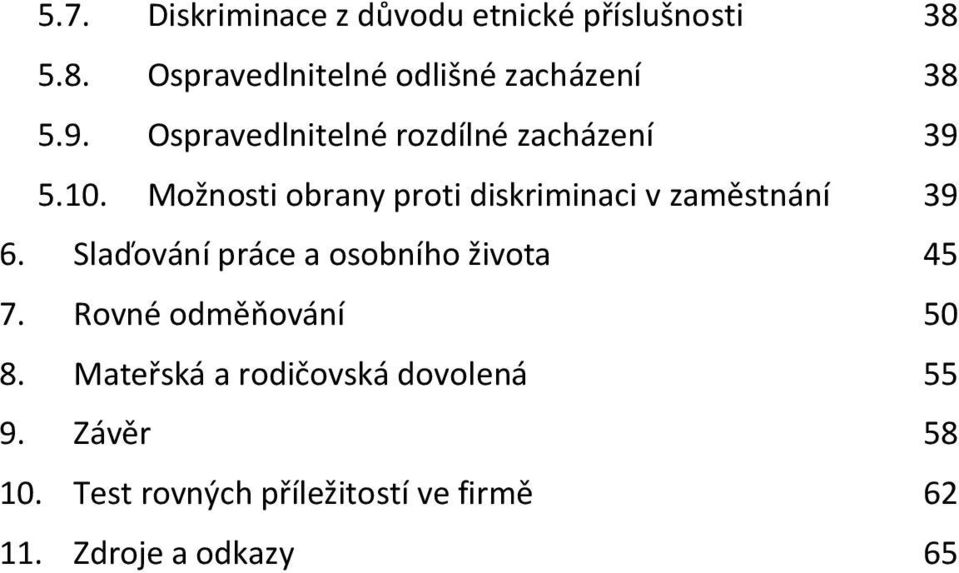 5.7. Diskriminace z důvodu etnické příslušnosti 38
5.8. Ospravedlnitelné odlišné zacházení 38
5.9. Ospravedlnitelné rozdílné zacházení 39
5.10. Možnosti obrany proti diskriminaci v zaměstnání 39
6. Slaďování práce a osobního života 45
7. Rovné odměňování 50
8. Mateřská a rodičovská dovolená 55
9. Závěr 58
10. Test rovných příležitostí ve firmě 62
11. Zdroje a odkazy 65